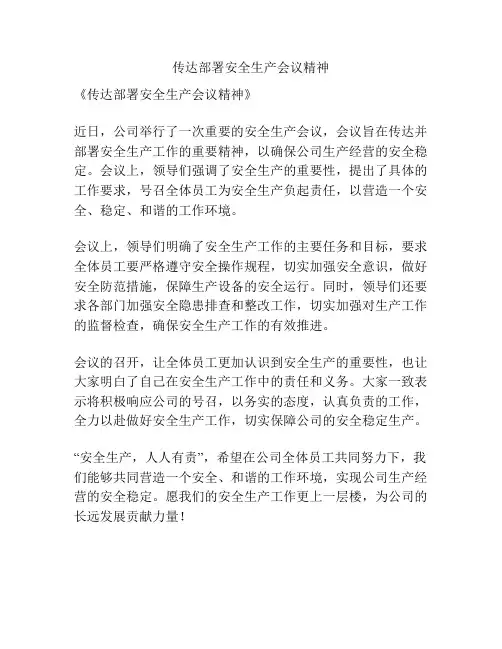 传达部署安全生产会议精神

《传达部署安全生产会议精神》

近日，公司举行了一次重要的安全生产会议，会议旨在传达并部署安全生产工作的重要精神，以确保公司生产经营的安全稳定。会议上，领导们强调了安全生产的重要性，提出了具体的工作要求，号召全体员工为安全生产负起责任，以营造一个安全、稳定、和谐的工作环境。

会议上，领导们明确了安全生产工作的主要任务和目标，要求全体员工要严格遵守安全操作规程，切实加强安全意识，做好安全防范措施，保障生产设备的安全运行。同时，领导们还要求各部门加强安全隐患排查和整改工作，切实加强对生产工作的监督检查，确保安全生产工作的有效推进。

会议的召开，让全体员工更加认识到安全生产的重要性，也让大家明白了自己在安全生产工作中的责任和义务。大家一致表示将积极响应公司的号召，以务实的态度，认真负责的工作，全力以赴做好安全生产工作，切实保障公司的安全稳定生产。

“安全生产，人人有责”，希望在公司全体员工共同努力下，我们能够共同营造一个安全、和谐的工作环境，实现公司生产经营的安全稳定。愿我们的安全生产工作更上一层楼，为公司的长远发展贡献力量！